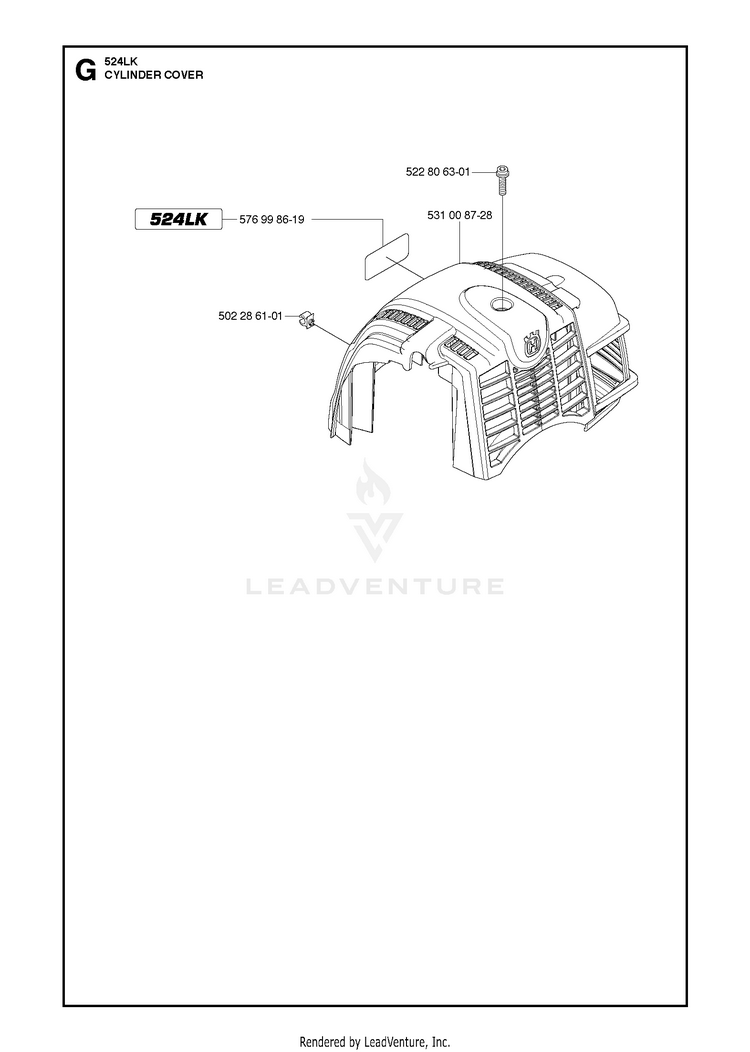 G 524LK
CYLINDER COVER

522 80 63-01

524LK 576 99 86-19

531 00 87-28

502 28 61-01

LEADVENTURE

Rendered by LeadVenture, Inc.